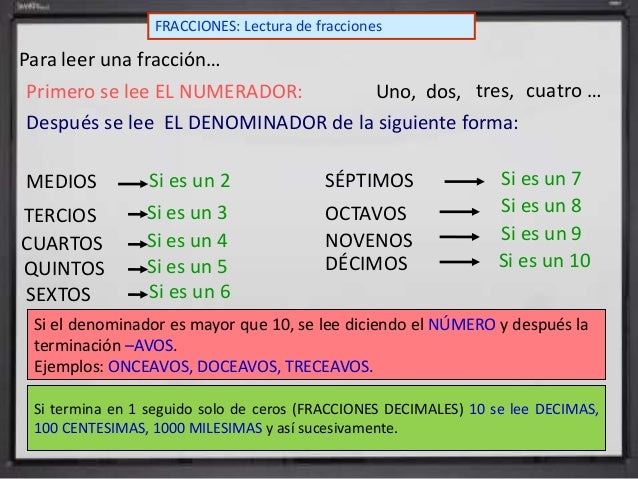 FRACCIONES: Lectura de fracciones

Para leer una fracción…

Primero se lee EL NUMERADOR: Uno, dos, tres, cuatro …

Después se lee EL DENOMINADOR de la siguiente forma:

MEDIOS → Si es un 2
TERCIOS → Si es un 3
CUARTOS → Si es un 4
QUINTOS → Si es un 5
SEXTOS → Si es un 6

SÉPTIMOS → Si es un 7
OCTAVOS → Si es un 8
NOVENOS → Si es un 9
DÉCIMOS → Si es un 10

Si el denominador es mayor que 10, se lee diciendo el NÚMERO y después la terminación –AVOS.
Ejemplos: ONCEAVOS, DOCEAVOS, TRECEAVOS.

Si termina en 1 seguido solo de ceros (FRACCIONES DECIMALES) 10 se lee DECIMAS, 100 CENTESIMAS, 1000 MILESIMAS y así sucesivamente.